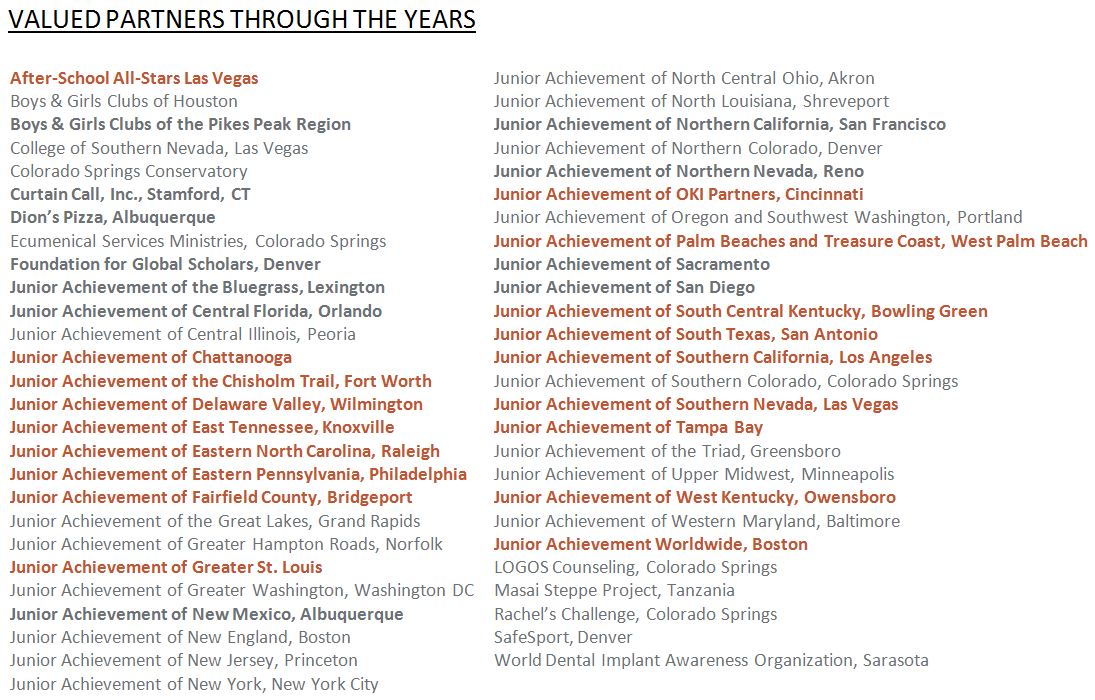 VALUED PARTNERS THROUGH THE YEARS

After-School All-Stars Las Vegas
Boys & Girls Clubs of Houston
Boys & Girls Clubs of the Pikes Peak Region
College of Southern Nevada, Las Vegas
Colorado Springs Conservatory
Curtain Call, Inc., Stamford, CT
Dion's Pizza, Albuquerque
Ecumenical Services Ministries, Colorado Springs
Foundation for Global Scholars, Denver
Junior Achievement of the Bluegrass, Lexington
Junior Achievement of Central Florida, Orlando
Junior Achievement of Central Illinois, Peoria
Junior Achievement of Chattanooga
Junior Achievement of the Chisholm Trail, Fort Worth
Junior Achievement of Delaware Valley, Wilmington
Junior Achievement of East Tennessee, Knoxville
Junior Achievement of Eastern North Carolina, Raleigh
Junior Achievement of Eastern Pennsylvania, Philadelphia
Junior Achievement of Fairfield County, Bridgeport
Junior Achievement of the Great Lakes, Grand Rapids
Junior Achievement of Greater Hampton Roads, Norfolk
Junior Achievement of Greater St. Louis
Junior Achievement of Greater Washington, Washington DC
Junior Achievement of New Mexico, Albuquerque
Junior Achievement of New England, Boston
Junior Achievement of New Jersey, Princeton
Junior Achievement of New York, New York City

Junior Achievement of North Central Ohio, Akron
Junior Achievement of North Louisiana, Shreveport
Junior Achievement of Northern California, San Francisco
Junior Achievement of Northern Colorado, Denver
Junior Achievement of Northern Nevada, Reno
Junior Achievement of OKI Partners, Cincinnati
Junior Achievement of Oregon and Southwest Washington, Portland
Junior Achievement of Palm Beaches and Treasure Coast, West Palm Beach
Junior Achievement of Sacramento
Junior Achievement of San Diego
Junior Achievement of South Central Kentucky, Bowling Green
Junior Achievement of South Texas, San Antonio
Junior Achievement of Southern California, Los Angeles
Junior Achievement of Southern Colorado, Colorado Springs
Junior Achievement of Southern Nevada, Las Vegas
Junior Achievement of Tampa Bay
Junior Achievement of the Triad, Greensboro
Junior Achievement of Upper Midwest, Minneapolis
Junior Achievement of West Kentucky, Owensboro
Junior Achievement of Western Maryland, Baltimore
Junior Achievement Worldwide, Boston
LOGOS Counseling, Colorado Springs
Masai Steppe Project, Tanzania
Rachel's Challenge, Colorado Springs
SafeSport, Denver
World Dental Implant Awareness Organization, Sarasota